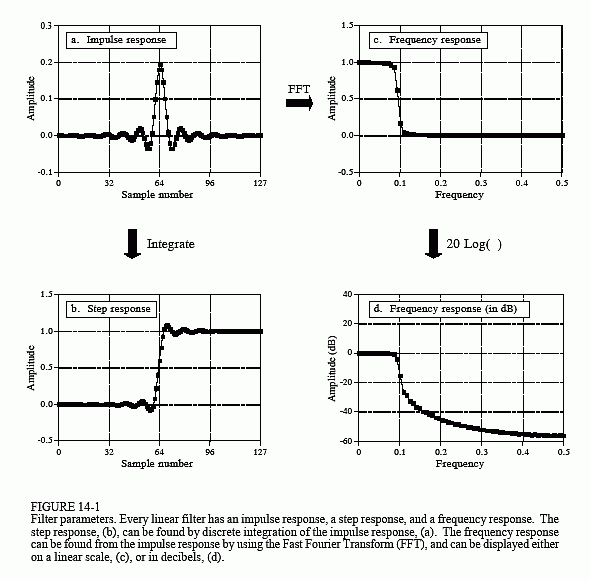 a. Impulse response

Amplitude

0.3
0.2
0.1
0.0
-0.1

0
32
64
96
127

Sample number

FFT

c. Frequency response

Amplitude

1.5
1.0
0.5
0.0
-0.5

0
0.1
0.2
0.3
0.4
0.5

Frequency

Integrate

20 Log( )

b. Step response

Amplitude

1.5
1.0
0.5
0.0
-0.5

0
32
64
96
127

Sample number

d. Frequency response (in dB)

Amplitude (dB)

40
20
0
-20
-40
-60

0
0.1
0.2
0.3
0.4
0.5

Frequency

FIGURE 14-1
Filter parameters. Every linear filter has an impulse response, a step response, and a frequency response. The step response, (b), can be found by discrete integration of the impulse response, (a). The frequency response can be found from the impulse response by using the Fast Fourier Transform (FFT), and can be displayed either on a linear scale, (c), or in decibels, (d).